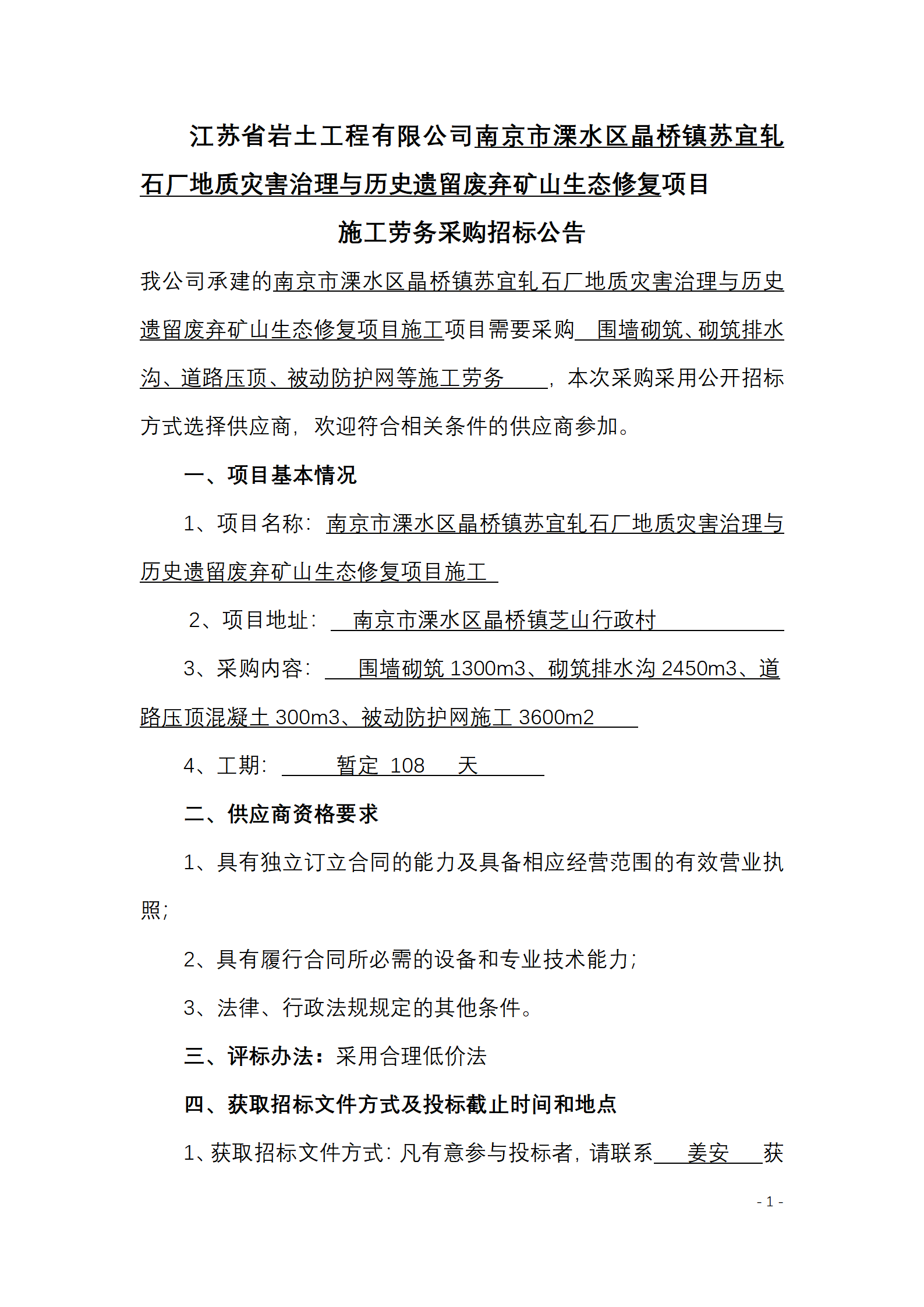 江苏省岩土工程有限公司南京市溧水区晶桥镇苏宜轧石厂地质灾害治理与历史遗留废弃矿山生态修复项目

施工劳务采购招标公告

我公司承建的南京市溧水区晶桥镇苏宜轧石厂地质灾害治理与历史遗留废弃矿山生态修复项目施工项目需要采购 围墙砌筑、砌筑排水沟、道路压顶、被动防护网等施工劳务 ，本次采购采用公开招标方式选择供应商，欢迎符合相关条件的供应商参加。

一、项目基本情况

1、项目名称：南京市溧水区晶桥镇苏宜轧石厂地质灾害治理与历史遗留废弃矿山生态修复项目施工

2、项目地址： 南京市溧水区晶桥镇芝山行政村

3、采购内容： 围墙砌筑 1300m3、砌筑排水沟 2450m3、道路压顶混凝土 300m3、被动防护网施工 3600m2

4、工期： 暂定 108 天

二、供应商资格要求

1、具有独立订立合同的能力及具备相应经营范围的有效营业执照；

2、具有履行合同所必需的设备和专业技术能力；

3、法律、行政法规规定的其他条件。

三、评标办法：采用合理低价法

四、获取招标文件方式及投标截止时间和地点

1、获取招标文件方式：凡有意参与投标者，请联系 姜安 获

- 1 -